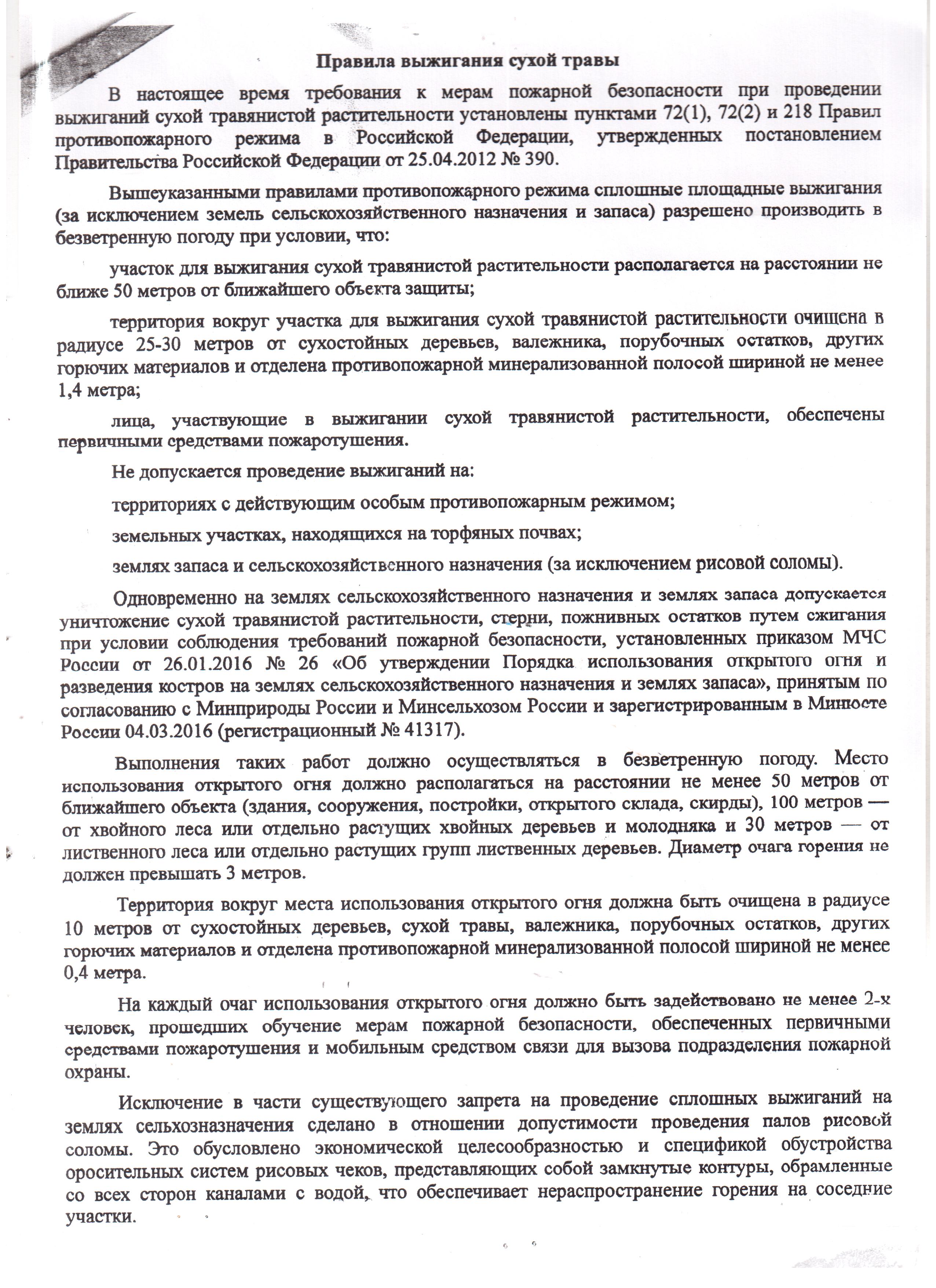 Правила выжигания сухой травы

В настоящее время требования к мерам пожарной безопасности при проведении выжиганий сухой травянистой растительности установлены пунктами 72(1), 72(2) и 218 Правил противопожарного режима в Российской Федерации, утвержденных постановлением Правительства Российской Федерации от 25.04.2012 № 390.

Вышеуказанными правилами противопожарного режима сплошные площадные выжигания (за исключением земель сельскохозяйственного назначения и запаса) разрешено производить в безветренную погоду при условии, что:

участок для выжигания сухой травянистой растительности располагается на расстоянии не ближе 50 метров от ближайшего объекта защиты;

территория вокруг участка для выжигания сухой травянистой растительности очищена в радиусе 25-30 метров от сухостойных деревьев, валежника, порубочных остатков, других горючих материалов и отделена противопожарной минерализованной полосой шириной не менее 1,4 метра;

лица, участвующие в выжигании сухой травянистой растительности, обеспечены первичными средствами пожаротушения.

Не допускается проведение выжиганий на:

территориях с действующим особым противопожарным режимом;

земельных участках, находящихся на торфяных почвах;

землях запаса и сельскохозяйственного назначения (за исключением рисовой соломы).

Одновременно на землях сельскохозяйственного назначения и землях запаса допускается уничтожение сухой травянистой растительности, стерни, пожнивных остатков путем сжигания при условии соблюдения требований пожарной безопасности, установленных приказом МЧС России от 26.01.2016 № 26 «Об утверждении Порядка использования открытого огня и разведения костров на землях сельскохозяйственного назначения и землях запаса», принятым по согласованию с Минприроды России и Минсельхозом России и зарегистрированным в Минюсте России 04.03.2016 (регистрационный № 41317).

Выполнения таких работ должно осуществляться в безветренную погоду. Место использования открытого огня должно располагаться на расстоянии не менее 50 метров от ближайшего объекта (здания, сооружения, постройки, открытого склада, скирды), 100 метров — от хвойного леса или отдельно растущих хвойных деревьев и молодняка и 30 метров — от лиственного леса или отдельно растущих групп лиственных деревьев. Диаметр очага горения не должен превышать 3 метров.

Территория вокруг места использования открытого огня должна быть очищена в радиусе 10 метров от сухостойных деревьев, сухой травы, валежника, порубочных остатков, других горючих материалов и отделена противопожарной минерализованной полосой шириной не менее 0,4 метра.

На каждый очаг использования открытого огня должно быть задействовано не менее 2-х человек, прошедших обучение мерам пожарной безопасности, обеспеченных первичными средствами пожаротушения и мобильным средством связи для вызова подразделения пожарной охраны.

Исключение в части существующего запрета на проведение сплошных выжиганий на землях сельхозназначения сделано в отношении допустимости проведения палов рисовой соломы. Это обусловлено экономической целесообразностью и спецификой обустройства оросительных систем рисовых чеков, представляющих собой замкнутые контуры, обрамленные со всех сторон каналами с водой, что обеспечивает нераспространение горения на соседние участки.